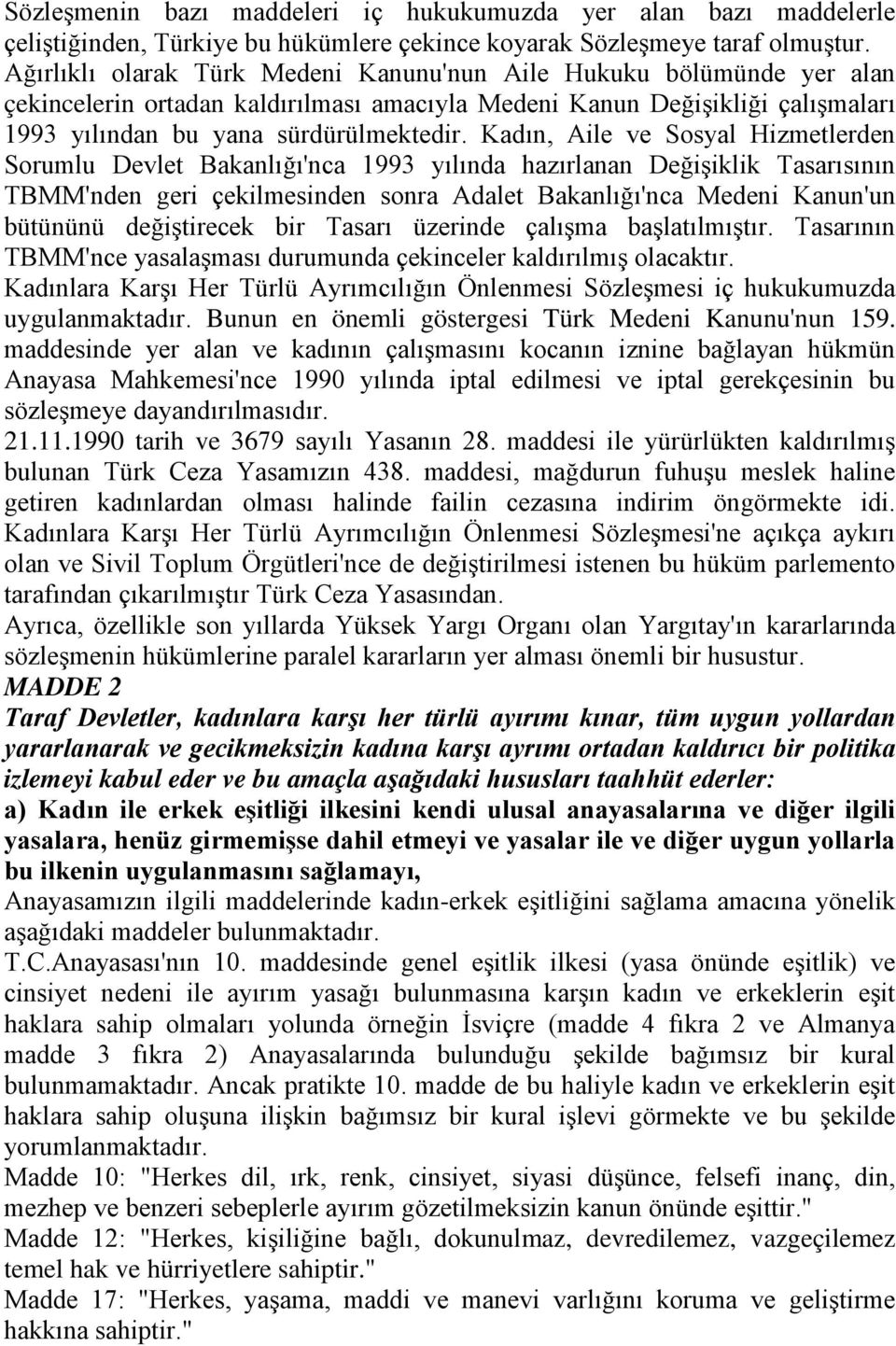 Sözleşmenin bazı maddeleri iç hukukumuzda yer alan bazı maddelerle çeliştiğinden, Türkiye bu hükümlere çekince koyarak Sözleşmeye taraf olmuştur. Ağırlıklı olarak Türk Medeni Kanunu'nun Aile Hukuku bölümünde yer alan çekincelerin ortadan kaldırılması amacıyla Medeni Kanun Değişikliği çalışmaları 1993 yılından bu yana sürdürülmektedir. Kadın, Aile ve Sosyal Hizmetlerden Sorumlu Devlet Bakanlığı'nca 1993 yılında hazırlanan Değişiklik Tasarısının TBMM'nden geri çekilmesinden sonra Adalet Bakanlığı'nca Medeni Kanun'un bütününü değiştirecek bir Tasarı üzerinde çalışma başlatılmıştır. Tasarının TBMM'nce yasalaşması durumunda çekinceler kaldırılmış olacaktır.
Kadınlara Karşı Her Türlü Ayrımcılığın Önlenmesi Sözleşmesi iç hukukumuzda uygulanmaktadır. Bunun en önemli göstergesi Türk Medeni Kanunu'nun 159. maddesinde yer alan ve kadının çalışmasını kocanın iznine bağlayan hükmün Anayasa Mahkemesi'nce 1990 yılında iptal edilmesi ve iptal gerekçesinin bu sözleşmeye dayandırılmasıdır.
21.11.1990 tarih ve 3679 sayılı Yasanın 28. maddesi ile yürürlükten kaldırılmış bulunan Türk Ceza Yasamızın 438. maddesi, mağdurun fuhuşu meslek haline getiren kadınlardan olması halinde failin cezasına indirim öngörmekte idi. Kadınlara Karşı Her Türlü Ayrımcılığın Önlenmesi Sözleşmesi'ne açıkça aykırı olan ve Sivil Toplum Örgütleri'nce de değiştirilmesi istenen bu hüküm parlemento tarafından çıkarılmıştır Türk Ceza Yasasından.
Ayrıca, özellikle son yıllarda Yüksek Yargı Organı olan Yargıtay'ın kararlarında sözleşmenin hükümlerine paralel kararların yer alması önemli bir husustur.
MADDE 2
Taraf Devletler, kadınlara karşı her türlü ayırımı kınar, tüm uygun yollardan yararlanarak ve gecikmeksizin kadına karşı ayrımı ortadan kaldırıcı bir politika izlemeyi kabul eder ve bu amaçla aşağıdaki hususları taahhüt ederler:
a) Kadın ile erkek eşitliği ilkesini kendi ulusal anayasalarına ve diğer ilgili yasalara, henüz girmemişse dahil etmeyi ve yasalar ile ve diğer uygun yollarla bu ilkenin uygulanmasını sağlamayı,
Anayasamızın ilgili maddelerinde kadın-erkek eşitliğini sağlama amacına yönelik aşağıdaki maddeler bulunmaktadır.
T.C.Anayasası'nın 10. maddesinde genel eşitlik ilkesi (yasa önünde eşitlik) ve cinsiyet nedeni ile ayırım yasağı bulunmasına karşın kadın ve erkeklerin eşit haklara sahip olmaları yolunda örneğin İsviçre (madde 4 fıkra 2 ve Almanya madde 3 fıkra 2) Anayasalarında bulunduğu şekilde bağımsız bir kural bulunmamaktadır. Ancak pratikte 10. madde de bu haliyle kadın ve erkeklerin eşit haklara sahip oluşuna ilişkin bağımsız bir kural işlevi görmekte ve bu şekilde yorumlanmaktadır.
Madde 10: "Herkes dil, ırk, renk, cinsiyet, siyasi düşünce, felsefi inanç, din, mezhep ve benzeri sebeplerle ayırım gözetilmeksizin kanun önünde eşittir."
Madde 12: "Herkes, kişiliğine bağlı, dokunulmaz, devredilemez, vazgeçilemez temel hak ve hürriyetlere sahiptir."
Madde 17: "Herkes, yaşama, maddi ve manevi varlığını koruma ve geliştirme hakkına sahiptir."